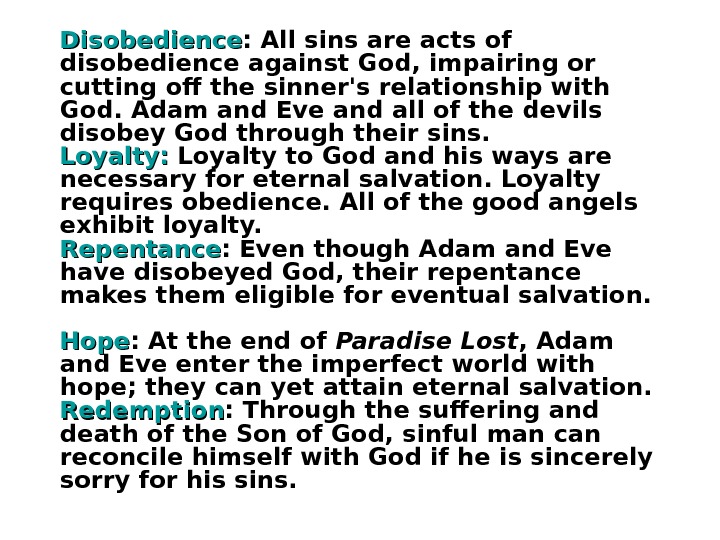 Disobedience: All sins are acts of disobedience against God, impairing or cutting off the sinner's relationship with God. Adam and Eve and all of the devils disobey God through their sins.

Loyalty: Loyalty to God and his ways are necessary for eternal salvation. Loyalty requires obedience. All of the good angels exhibit loyalty.

Repentance: Even though Adam and Eve have disobeyed God, their repentance makes them eligible for eventual salvation.

Hope: At the end of Paradise Lost, Adam and Eve enter the imperfect world with hope; they can yet attain eternal salvation.

Redemption: Through the suffering and death of the Son of God, sinful man can reconcile himself with God if he is sincerely sorry for his sins.